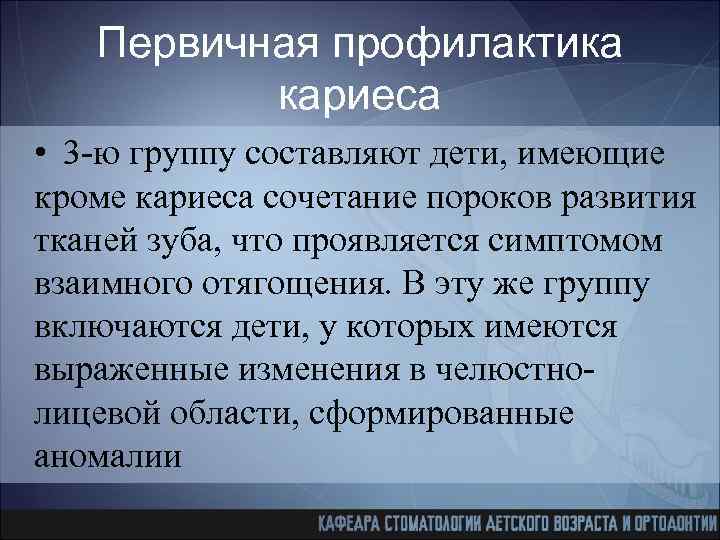 Первичная профилактика кариеса

• 3-ю группу составляют дети, имеющие кроме кариеса сочетание пороков развития тканей зуба, что проявляется симптомом взаимного отягощения. В эту же группу включаются дети, у которых имеются выраженные изменения в челюстно-лицевой области, сформированные аномалии

КАФЕДРА СТОМАТОЛОГИИ ДЕТСКОГО ВОЗРАСТА И ОРТОДОНТИИ